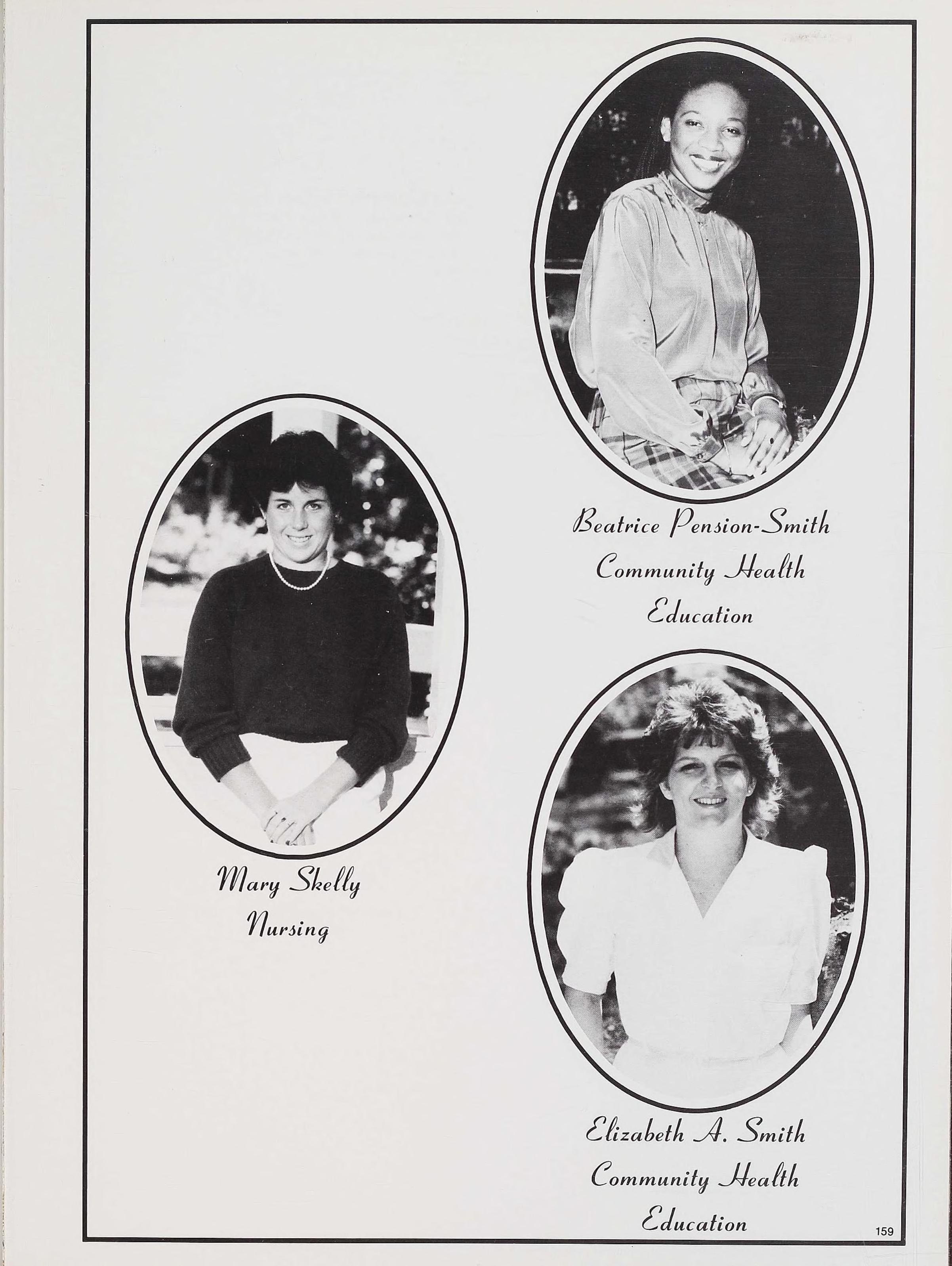 Beatrice Pension-Smith
Community Health
Education

Mary Skelly
Nursing

Elizabeth A. Smith
Community Health
Education

159